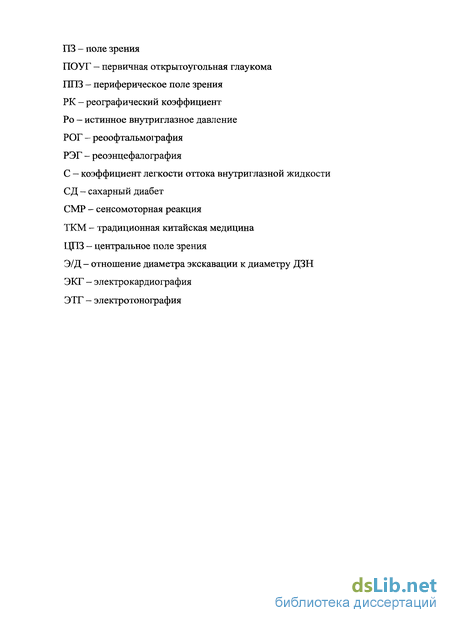 ПЗ – поле зрения
ПОУГ – первичная открытоугольная глаукома
ППЗ – периферическое поле зрения
РК – реографический коэффициент
Ро – истинное внутриглазное давление
РОГ – реоофтальмография
РЭГ – реоэнцефалография
С – коэффициент легкости оттока внутриглазной жидкости
СД – сахарный диабет
СМР – сенсомоторная реакция
ТКМ – традиционная китайская медицина
ЦПЗ – центральное поле зрения
Э/Д – отношение диаметра экскавации к диаметру ДЗН
ЭКГ – электрокардиография
ЭТГ – электротонография

dsLib.net
библиотека диссертаций